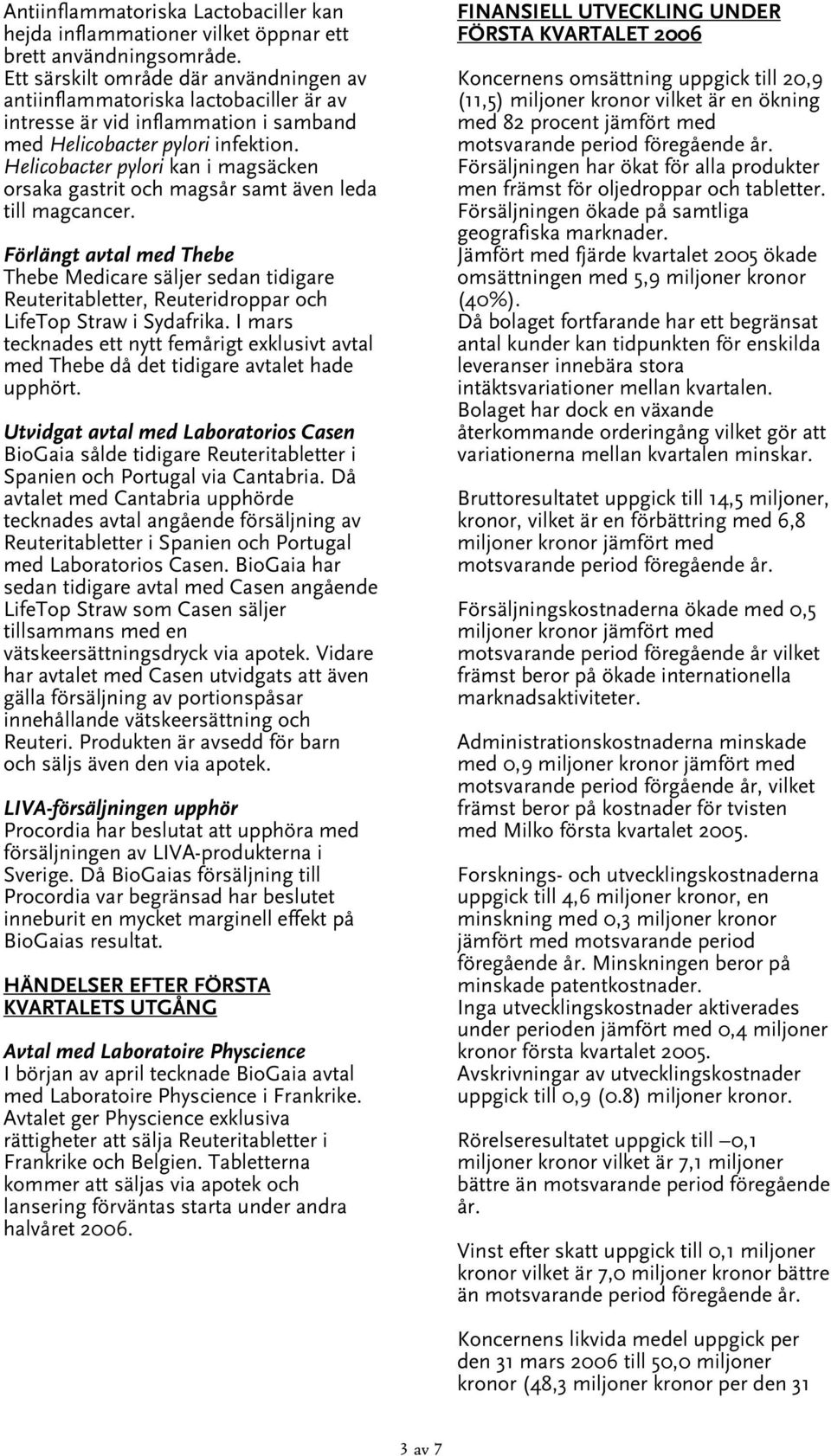 Antiinflammatoriska Lactobaciller kan hejda inflammationer vilket öppnar ett brett användningsområde.
Ett särskilt område där användningen av antiinflammatoriska lactobaciller är av intresse är vid inflammation i samband med Helicobacter pylori infektion. Helicobacter pylori kan i magsäcken orsaka gastrit och magsår samt även leda till magcancer.

Förlängt avtal med Thebe
Thebe Medicare säljer sedan tidigare Reuteritabletter, Reuteridroppar och LifeTop Straw i Sydafrika. I mars tecknades ett nytt femårigt exklusivt avtal med Thebe då det tidigare avtalet hade upphört.

Utvidgat avtal med Laboratorios Casen
BioGaia sålde tidigare Reuteritabletter i Spanien och Portugal via Cantabria. Då avtalet med Cantabria upphörde tecknades avtal angående försäljning av Reuteritabletter i Spanien och Portugal med Laboratorios Casen. BioGaia har sedan tidigare avtal med Casen angående LifeTop Straw som Casen säljer tillsammans med en vätskeersättningsdryck via apotek. Vidare har avtalet med Casen utvidgats att även gälla försäljning av portionspåsar innehållande vätskeersättning och Reuteri. Produkten är avsedd för barn och säljs även den via apotek.

LIVA-försäljningen upphör
Procordia har beslutat att upphöra med försäljningen av LIVA-produkterna i Sverige. Då BioGaias försäljning till Procordia var begränsad har beslutet inneburit en mycket marginell effekt på BioGaias resultat.

HÄNDELSER EFTER FÖRSTA KVARTALETS UTGÅNG

Avtal med Laboratoire Physcience
I början av april tecknade BioGaia avtal med Laboratoire Physcience i Frankrike. Avtalet ger Physcience exklusiva rättigheter att sälja Reuteritabletter i Frankrike och Belgien. Tabletterna kommer att säljas via apotek och lansering förväntas starta under andra halvåret 2006.

FINANSIELL UTVECKLING UNDER FÖRSTA KVARTALET 2006

Koncernens omsättning uppgick till 20,9 (11,5) miljoner kronor vilket är en ökning med 82 procent jämfört med motsvarande period föregående år.
Försäljningen har ökat för alla produkter men främst för oljedroppar och tabletter.
Försäljningen ökade på samtliga geografiska marknader.
Jämfört med fjärde kvartalet 2005 ökade omsättningen med 5,9 miljoner kronor (40%).
Då bolaget fortfarande har ett begränsat antal kunder kan tidpunkten för enskilda leveranser innebära stora intäktsvariationer mellan kvartalen.
Bolaget har dock en växande återkommande orderingång vilket gör att variationerna mellan kvartalen minskar.

Bruttoresultatet uppgick till 14,5 miljoner, kronor, vilket är en förbättring med 6,8 miljoner kronor jämfört med motsvarande period föregående år.

Försäljningskostnaderna ökade med 0,5 miljoner kronor jämfört med motsvarande period föregående år vilket främst beror på ökade internationella marknadsaktiviteter.

Administrationskostnaderna minskade med 0,9 miljoner kronor jämfört med motsvarande period förgående år, vilket främst beror på kostnader för tvisten med Milko första kvartalet 2005.

Forsknings- och utvecklingskostnaderna uppgick till 4,6 miljoner kronor, en minskning med 0,3 miljoner kronor jämfört med motsvarande period föregående år. Minskningen beror på minskade patentkostnader.
Inga utvecklingskostnader aktiverades under perioden jämfört med 0,4 miljoner kronor första kvartalet 2005.
Avskrivningar av utvecklingskostnader uppgick till 0,9 (0.8) miljoner kronor.

Rörelseresultatet uppgick till –0,1 miljoner kronor vilket är 7,1 miljoner bättre än motsvarande period föregående år.

Vinst efter skatt uppgick till 0,1 miljoner kronor vilket är 7,0 miljoner kronor bättre än motsvarande period föregående år.

Koncernens likvida medel uppgick per den 31 mars 2006 till 50,0 miljoner kronor (48,3 miljoner kronor per den 31

3 av 7